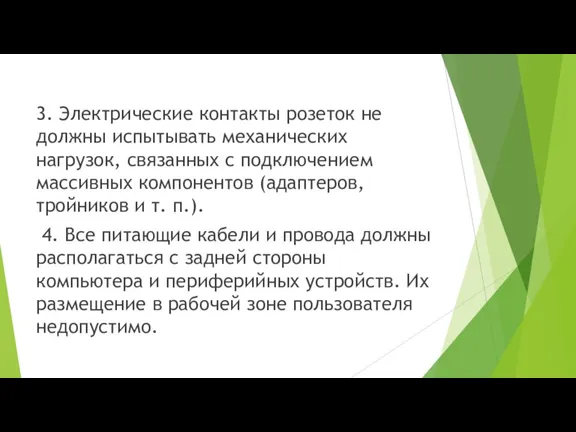 3. Электрические контакты розеток не должны испытывать механических нагрузок, связанных с подключением массивных компонентов (адаптеров, тройников и т. п.).

4. Все питающие кабели и провода должны располагаться с задней стороны компьютера и периферийных устройств. Их размещение в рабочей зоне пользователя недопустимо.